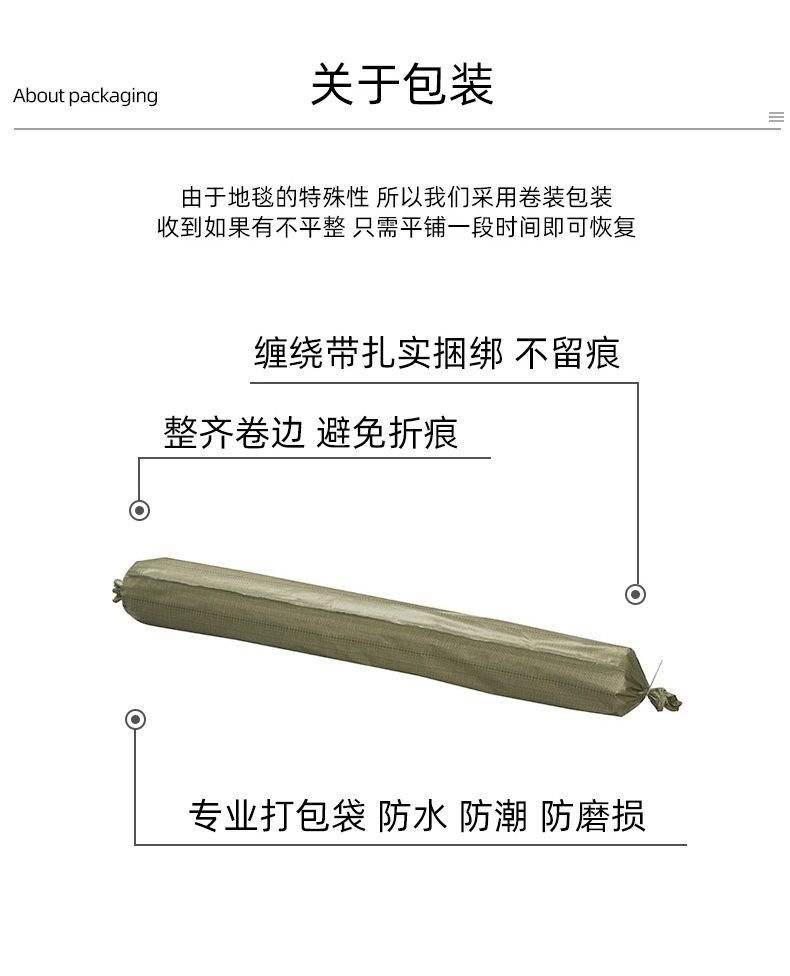 About packaging

关于包装

由于地毯的特殊性 所以我们采用卷装包装
收到如果有不平整 只需平铺一段时间即可恢复

缠绕带扎实捆绑 不留痕

整齐卷边 避免折痕

专业打包袋 防水 防潮 防磨损